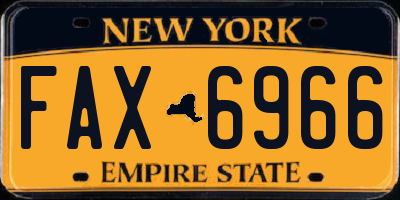 NEW YORK

FAX 6966

EMPIRE STATE